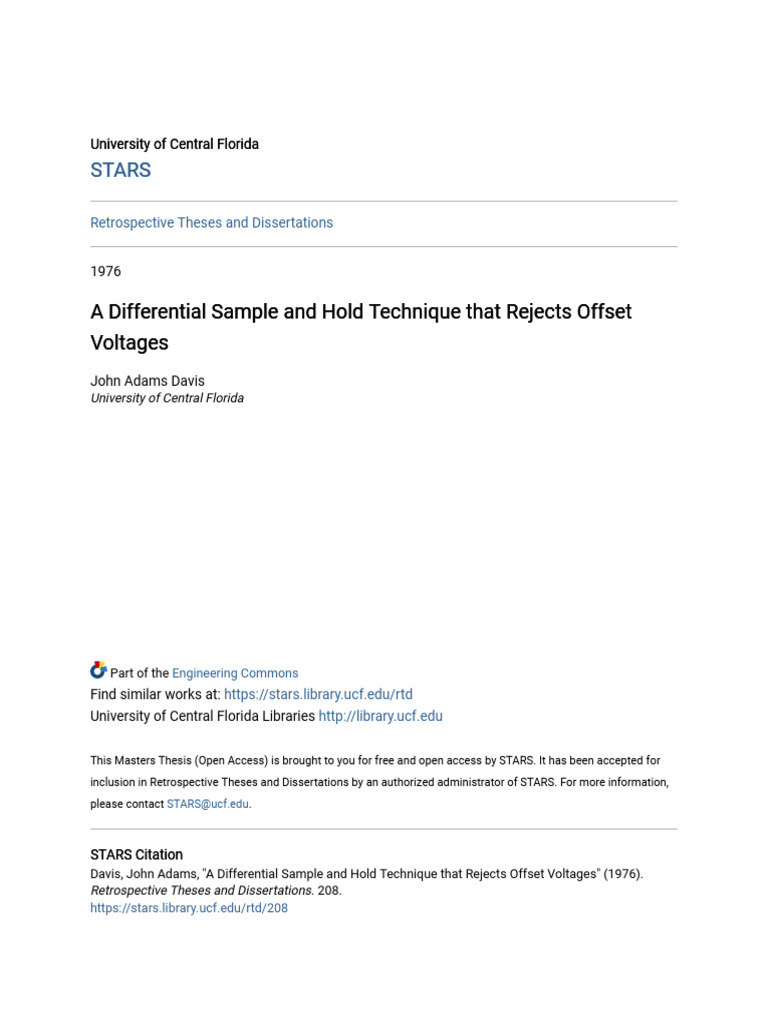 University of Central Florida
STARS

Retrospective Theses and Dissertations

1976

A Differential Sample and Hold Technique that Rejects Offset Voltages

John Adams Davis
University of Central Florida

Part of the Engineering Commons
Find similar works at: https://stars.library.ucf.edu/rtd
University of Central Florida Libraries http://library.ucf.edu

This Masters Thesis (Open Access) is brought to you for free and open access by STARS. It has been accepted for inclusion in Retrospective Theses and Dissertations by an authorized administrator of STARS. For more information, please contact STARS@ucf.edu.

STARS Citation
Davis, John Adams, "A Differential Sample and Hold Technique that Rejects Offset Voltages" (1976). Retrospective Theses and Dissertations. 208.
https://stars.library.ucf.edu/rtd/208